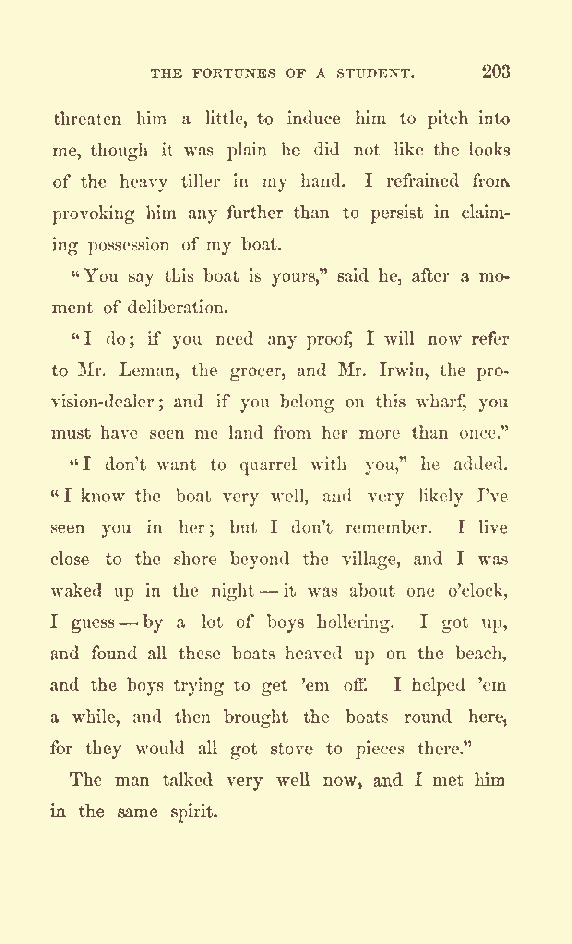 THE FORTUNES OF A STUDENT. 203

threaten him a little, to induce him to pitch into me, though it was plain he did not like the looks of the heavy tiller in my hand. I refrained from provoking him any further than to persist in claiming possession of my boat.

"You say this boat is yours," said he, after a moment of deliberation.

"I do; if you need any proof, I will now refer to Mr. Leman, the grocer, and Mr. Irwin, the provision-dealer; and if you belong on this wharf, you must have seen me land from her more than once."

"I don't want to quarrel with you," he added. "I know the boat very well, and very likely I've seen you in her; but I don't remember. I live close to the shore beyond the village, and I was waked up in the night — it was about one o'clock, I guess — by a lot of boys hollering. I got up, and found all these boats heaved up on the beach, and the boys trying to get 'em off. I helped 'em a while, and then brought the boats round here, for they would all got stove to pieces there."

The man talked very well now, and I met him in the same spirit.